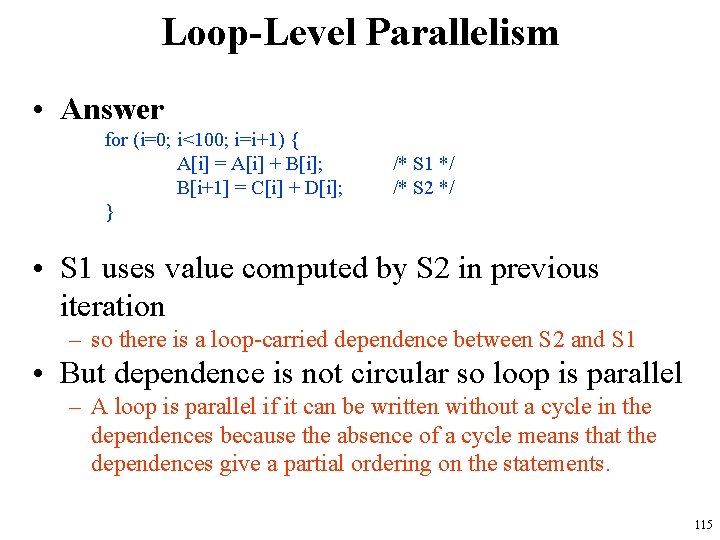 Loop-Level Parallelism

• Answer

for (i=0; i<100; i=i+1) {
A[i] = A[i] + B[i]; /* S1 */
B[i+1] = C[i] + D[i]; /* S2 */
}

• S1 uses value computed by S2 in previous iteration

– so there is a loop-carried dependence between S2 and S1

• But dependence is not circular so loop is parallel

– A loop is parallel if it can be written without a cycle in the dependences because the absence of a cycle means that the dependences give a partial ordering on the statements.

115